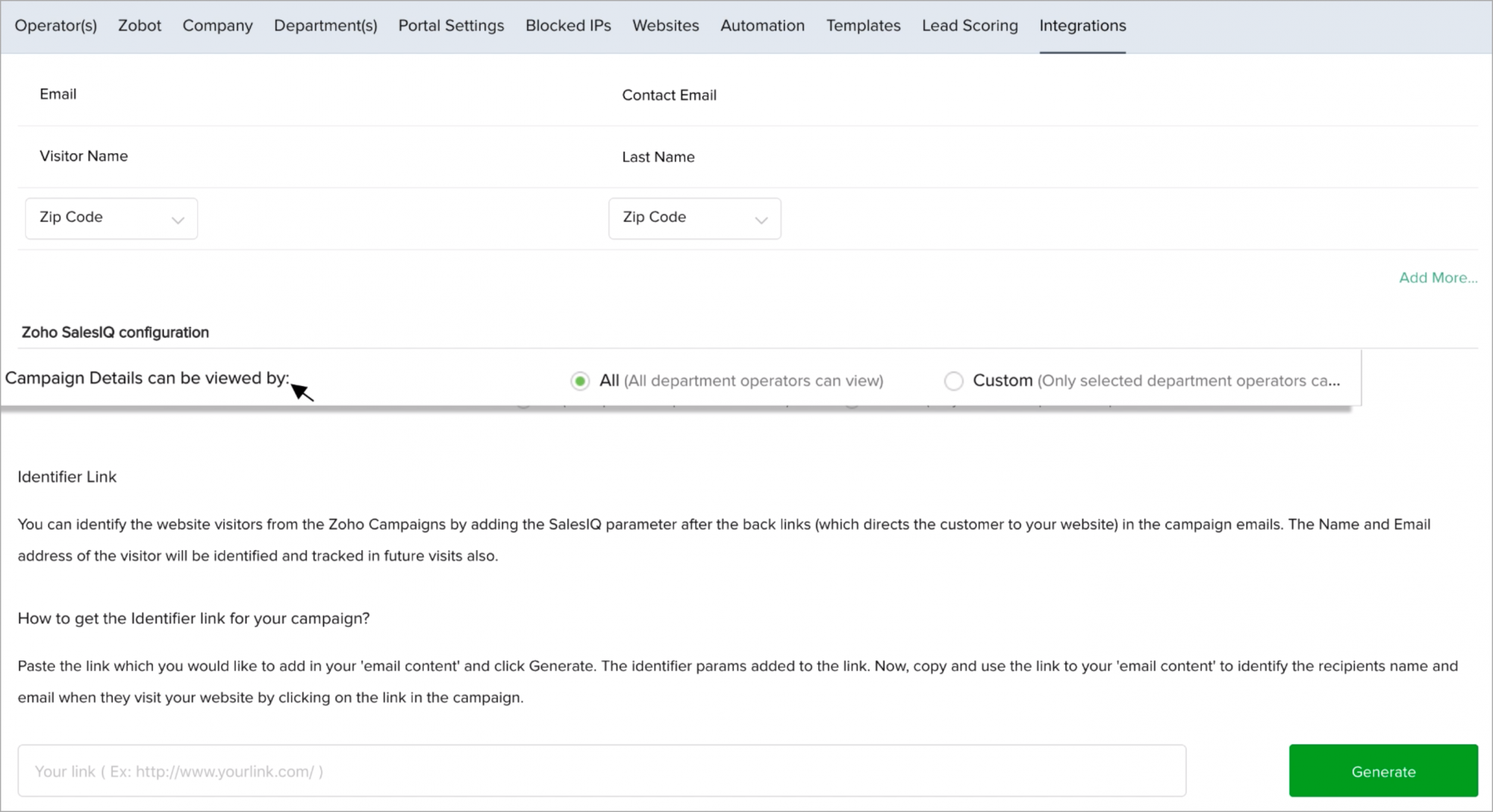 Operator(s) Zobot Company Department(s) Portal Settings Blocked IPs Websites Automation Templates Lead Scoring Integrations

Email

Contact Email

Visitor Name

Last Name

Zip Code

Zip Code

Add More...

Zoho SalesIQ configuration

Campaign Details can be viewed by:

All (All department operators can view)

Custom (Only selected department operators ca...

Identifier Link

You can identify the website visitors from the Zoho Campaigns by adding the SalesIQ parameter after the back links (which directs the customer to your website) in the campaign emails. The Name and Email address of the visitor will be identified and tracked in future visits also.

How to get the Identifier link for your campaign?

Paste the link which you would like to add in your 'email content' and click Generate. The identifier params added to the link. Now, copy and use the link to your 'email content' to identify the recipients name and email when they visit your website by clicking on the link in the campaign.

Your link ( Ex: http://www.yourlink.com/ )

Generate